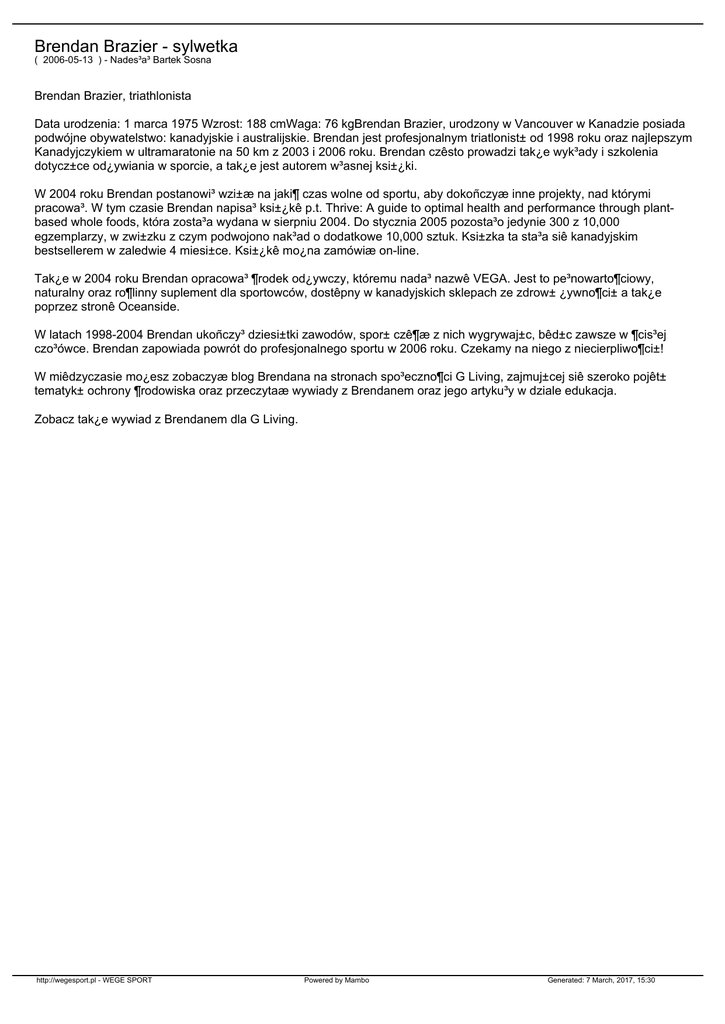 Brendan Brazier - sylwetka
( 2006-05-13 ) - Nades³a³ Bartek Sosna

Brendan Brazier, triathlonista

Data urodzenia: 1 marca 1975 Wzrost: 188 cmWaga: 76 kgBrendan Brazier, urodzony w Vancouver w Kanadzie posiada podwójne obywatelstwo: kanadyjskie i australijskie. Brendan jest profesjonalnym triatlonist± od 1998 roku oraz najlepszym Kanadyjczykiem w ultramaratonie na 50 km z 2003 i 2006 roku. Brendan czêsto prowadzi tak¿e wyk³ady i szkolenia dotycz±ce od¿ywiania w sporcie, a tak¿e jest autorem w³asnej ksi±¿ki.

W 2004 roku Brendan postanowi³ wzi±æ na jaki¶ czas wolne od sportu, aby dokoñczyæ inne projekty, nad którymi pracowa³. W tym czasie Brendan napisa³ ksi±¿kê p.t. Thrive: A guide to optimal health and performance through plant-based whole foods, która zosta³a wydana w sierpniu 2004. Do stycznia 2005 pozosta³o jedynie 300 z 10,000 egzemplarzy, w zwi±zku z czym podwojono nak³ad o dodatkowe 10,000 sztuk. Ksi±zka ta sta³a siê kanadyjskim bestsellerem w zaledwie 4 miesi±ce. Ksi±¿kê mo¿na zamówiæ on-line.

Tak¿e w 2004 roku Brendan opracowa³ ¶rodek od¿ywczy, któremu nada³ nazwê VEGA. Jest to pe³nowarto¶ciowy, naturalny oraz ro¶linny suplement dla sportowców, dostêpny w kanadyjskich sklepach ze zdrow± ¿ywno¶ci± a tak¿e poprzez stronê Oceanside.

W latach 1998-2004 Brendan ukoñczy³ dziesi±tki zawodów, spor± czê¶æ z nich wygrywaj±c, bêd±c zawsze w ¶cis³ej czo³ówce. Brendan zapowiada powrót do profesjonalnego sportu w 2006 roku. Czekamy na niego z niecierpliwo¶ci±!

W miêdzyczasie mo¿esz zobaczyæ blog Brendana na stronach spo³eczno¶ci G Living, zajmuj±cej siê szeroko pojêt± tematyk± ochrony ¶rodowiska oraz przeczytaæ wywiady z Brendanem oraz jego artyku³y w dziale edukacja.

Zobacz tak¿e wywiad z Brendanem dla G Living.

http://wegesport.pl - WEGE SPORT Powered by Mambo Generated: 7 March, 2017, 15:30